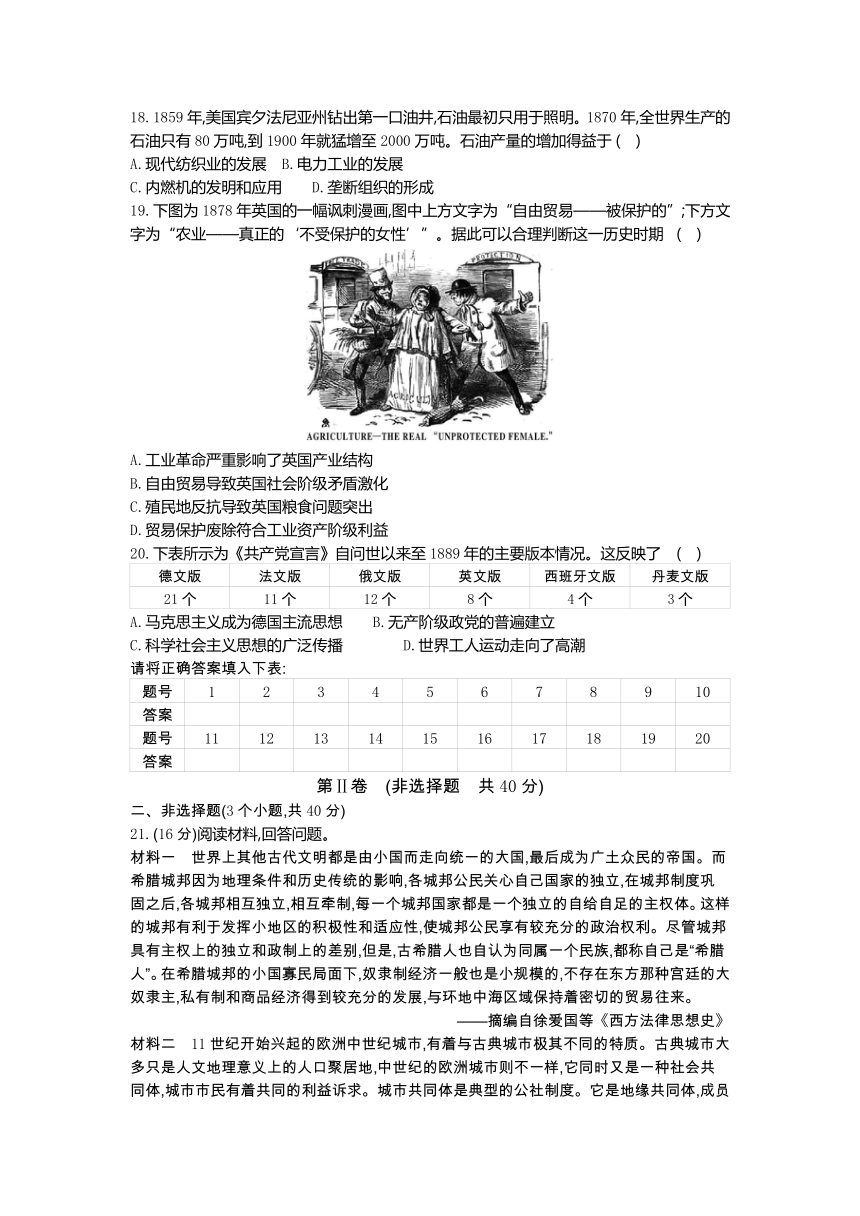 18. 1859 年,美国宾夕法尼亚州钻出第一口油井,石油最初只用于照明。1870 年,全世界生产的石油只有 80 万吨,到 1900 年就猛增至 2000 万吨。石油产量的增加得益于 ( )
A. 现代纺织业的发展 B. 电力工业的发展
C. 内燃机的发明和应用 D. 垄断组织的形成
19. 下图为 1878 年英国的一幅讽刺漫画,图中上方文字为“自由贸易——被保护的”;下方文字为“农业——真正的‘不受保护的女性’”。据此可以合理判断这一历史时期 ( )

FREE TRADE PROTECTION

AGRICULTURE—THE REAL "UNPROTECTED FEMALE."

A. 工业革命严重影响了英国产业结构
B. 自由贸易导致英国社会阶级矛盾激化
C. 殖民地反抗导致英国粮食问题突出
D. 贸易保护废除符合工业资产阶级利益
20. 下表所示为《共产党宣言》自问世以来至 1889 年的主要版本情况。这反映了 ( )

| 德文版 | 法文版 | 俄文版 | 英文版 | 西班牙文版 | 丹麦文版 |
|---|---|---|---|---|---|
| 21 个 | 11 个 | 12 个 | 8 个 | 4 个 | 3 个 |

A. 马克思主义成为德国主流思想 B. 无产阶级政党的普遍建立
C. 科学社会主义思想的广泛传播 D. 世界工人运动走向了高潮
请将正确答案填入下表:

| 题号 | 1 | 2 | 3 | 4 | 5 | 6 | 7 | 8 | 9 | 10 |
|---|---|---|---|---|---|---|---|---|---|---|
| 答案 | | | | | | | | | | |
| 题号 | 11 | 12 | 13 | 14 | 15 | 16 | 17 | 18 | 19 | 20 |
| 答案 | | | | | | | | | | |

第Ⅱ卷 (非选择题 共 40 分)
二、非选择题(3 个小题,共 40 分)
21. (16 分)阅读材料,回答问题。
材料一 世界上其他古代文明都是由小国而走向统一的大国,最后成为广土众民的帝国。而希腊城邦因为地理条件和历史传统的影响,各城邦公民关心自己国家的独立,在城邦制度巩固之后,各城邦相互独立,相互牵制,每一个城邦国家都是一个独立的自给自足的主权体。这样的城邦有利于发挥小地区的积极性和适应性,使城邦公民享有较充分的政治权利。尽管城邦具有主权上的独立和政制上的差别,但是,古希腊人也自认为同属一个民族,都称自己是“希腊人”。在希腊城邦的小国寡民局面下,奴隶制经济一般也是小规模的,不存在东方那种宫廷的大奴隶主,私有制和商品经济得到较充分的发展,与环地中海区域保持着密切的贸易往来。
——摘编自徐爱国等《西方法律思想史》
材料二 11 世纪开始兴起的欧洲中世纪城市,有着与古典城市极其不同的特质。古典城市大多只是人文地理意义上的人口聚居地,中世纪的欧洲城市则不一样,它同时又是一种社会共同体,城市市民有着共同的利益诉求。城市共同体是典型的公社制度。它是地缘共同体,成员